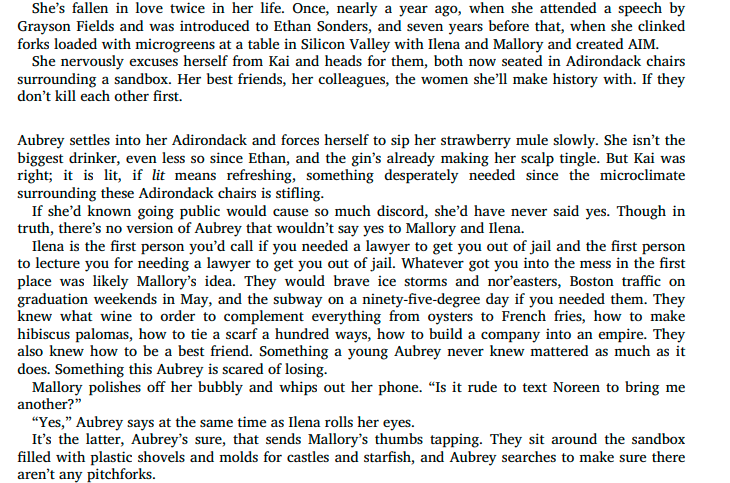 She's fallen in love twice in her life. Once, nearly a year ago, when she attended a speech by Grayson Fields and was introduced to Ethan Sonders, and seven years before that, when she clinked forks loaded with microgreens at a table in Silicon Valley with Ilena and Mallory and created AIM.

She nervously excuses herself from Kai and heads for them, both now seated in Adirondack chairs surrounding a sandbox. Her best friends, her colleagues, the women she'll make history with. If they don't kill each other first.

Aubrey settles into her Adirondack and forces herself to sip her strawberry mule slowly. She isn't the biggest drinker, even less so since Ethan, and the gin's already making her scalp tingle. But Kai was right; it is lit, if lit means refreshing, something desperately needed since the microclimate surrounding these Adirondack chairs is stifling.

If she'd known going public would cause so much discord, she'd have never said yes. Though in truth, there's no version of Aubrey that wouldn't say yes to Mallory and Ilena.

Ilena is the first person you'd call if you needed a lawyer to get you out of jail and the first person to lecture you for needing a lawyer to get you out of jail. Whatever got you into the mess in the first place was likely Mallory's idea. They would brave ice storms and nor'easters, Boston traffic on graduation weekends in May, and the subway on a ninety-five-degree day if you needed them. They knew what wine to order to complement everything from oysters to French fries, how to make hibiscus palomas, how to tie a scarf a hundred ways, how to build a company into an empire. They also knew how to be a best friend. Something a young Aubrey never knew mattered as much as it does. Something this Aubrey is scared of losing.

Mallory polishes off her bubbly and whips out her phone. "Is it rude to text Noreen to bring me another?"

"Yes," Aubrey says at the same time as Ilena rolls her eyes.

It's the latter, Aubrey's sure, that sends Mallory's thumbs tapping. They sit around the sandbox filled with plastic shovels and molds for castles and starfish, and Aubrey searches to make sure there aren't any pitchforks.